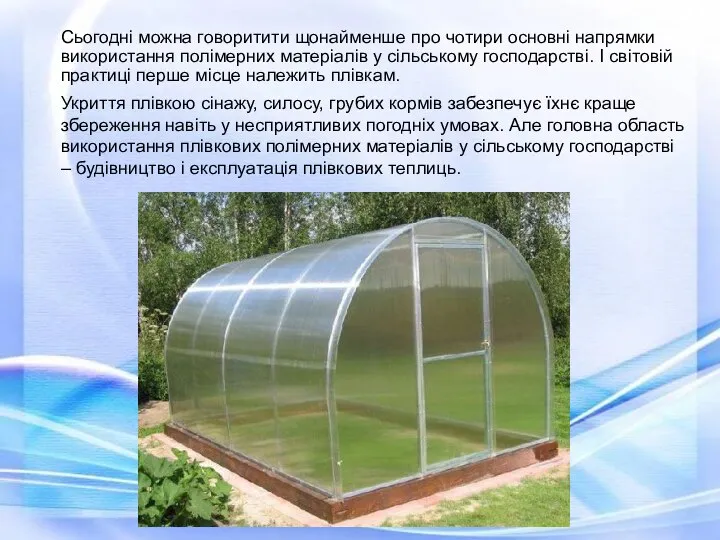 Сьогодні можна говоритити щонайменше про чотири основні напрямки використання полімерних матеріалів у сільському господарстві. І світовій практиці перше місце належить плівкам.

Укриття плівкою сінажу, силосу, грубих кормів забезпечує їхнє краще збереження навіть у несприятливих погодніх умовах. Але головна область використання плівкових полімерних матеріалів у сільському господарстві – будівництво і експлуатація плівкових теплиць.